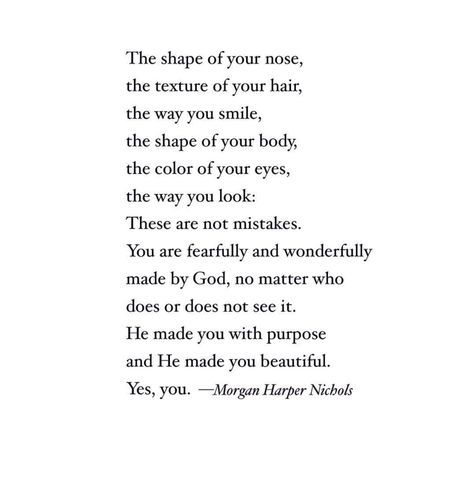 The shape of your nose,
the texture of your hair,
the way you smile,
the shape of your body,
the color of your eyes,
the way you look:
These are not mistakes.
You are fearfully and wonderfully
made by God, no matter who
does or does not see it.
He made you with purpose
and He made you beautiful.
Yes, you. —Morgan Harper Nichols